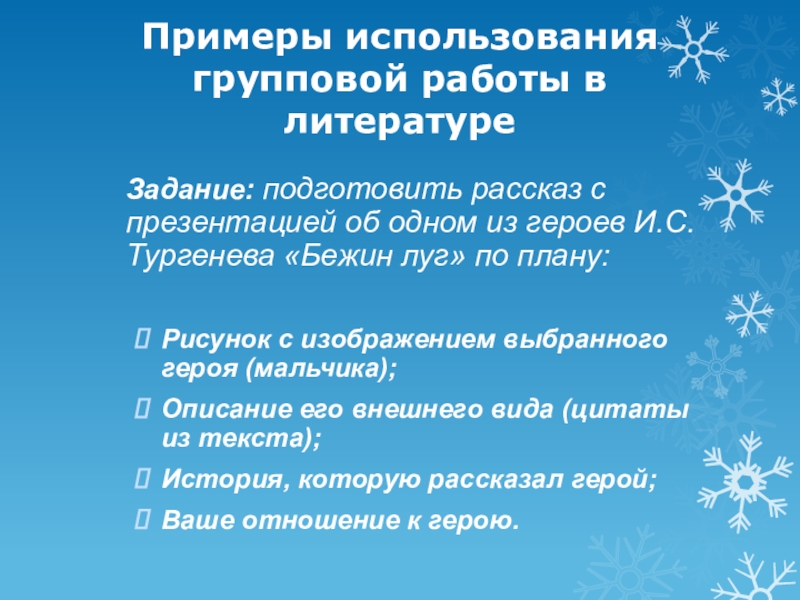 Примеры использования групповой работы в литературе

Задание: подготовить рассказ с презентацией об одном из героев И.С. Тургенева «Бежин луг» по плану:

Рисунок с изображением выбранного героя (мальчика);

Описание его внешнего вида (цитаты из текста);

История, которую рассказал герой;

Ваше отношение к герою.